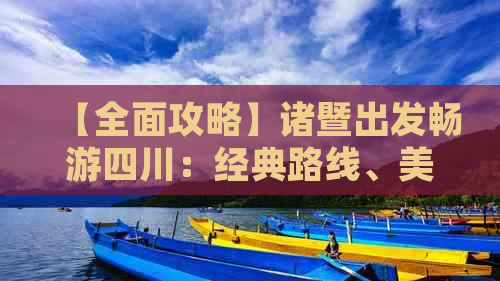 【全面攻略】诸暨出发畅游四川：经典路线、美